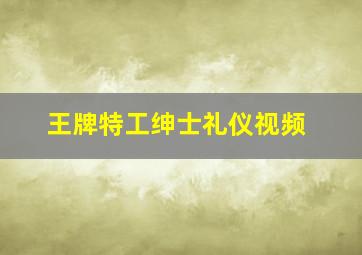 王牌特工绅士礼仪视频